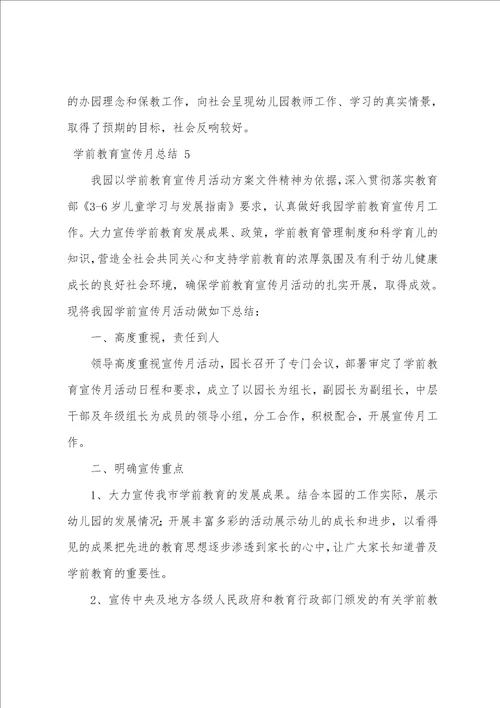 的办园理念和保教工作，向社会呈现幼儿园教师工作、学习的真实情景，取得了预期的目标，社会反响较好。

学前教育宣传月总结 5

我园以学前教育宣传月活动方案文件精神为依据，深入贯彻落实教育部《3-6 岁儿童学习与发展指南》要求，认真做好我园学前教育宣传月工作。大力宣传学前教育发展成果、政策，学前教育管理制度和科学育儿的知识，营造全社会共同关心和支持学前教育的浓厚氛围及有利于幼儿健康成长的良好社会环境，确保学前教育宣传月活动的扎实开展，取得成效。现将我园学前宣传月活动做如下总结：

一、高度重视，责任到人

领导高度重视宣传月活动，园长召开了专门会议，部署审定了学前教育宣传月活动日程和要求，成立了以园长为组长，副园长为副组长，中层干部及年级组长为成员的领导小组，分工合作，积极配合，开展宣传月工作。

二、明确宣传重点

1、大力宣传我市学前教育的发展成果。结合本园的工作实际，展示幼儿园的发展情况；开展丰富多彩的活动展示幼儿的成长和进步，以看得见的成果把先进的教育思想逐步渗透到家长的心中，让广大家长知道普及学前教育的重要性。

2、宣传中央及地方各级人民政府和教育行政部门颁发的有关学前教